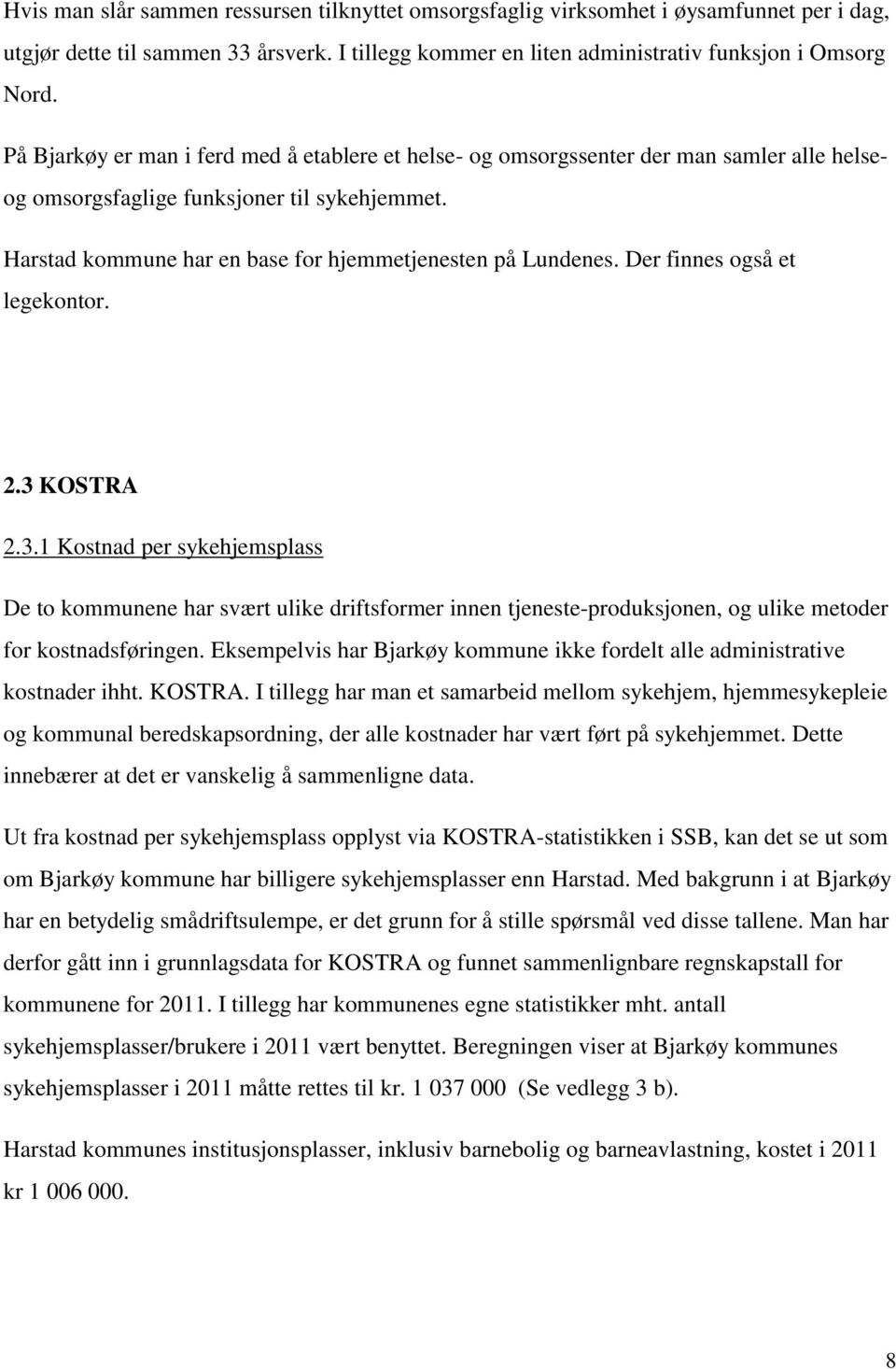 Hvis man slår sammen ressursen tilknyttet omsorgsfaglig virksomhet i øysamfunnet per i dag, utgjør dette til sammen 33 årsverk. I tillegg kommer en liten administrativ funksjon i Omsorg Nord.

På Bjarkøy er man i ferd med å etablere et helse- og omsorgssenter der man samler alle helse- og omsorgsfaglige funksjoner til sykehjemmet.

Harstad kommune har en base for hjemmetjenesten på Lundenes. Der finnes også et legekontor.

2.3 KOSTRA

2.3.1 Kostnad per sykehjemsplass

De to kommunene har svært ulike driftsformer innen tjeneste-produksjonen, og ulike metoder for kostnadsføringen. Eksempelvis har Bjarkøy kommune ikke fordelt alle administrative kostnader ihht. KOSTRA. I tillegg har man et samarbeid mellom sykehjem, hjemmesykepleie og kommunal beredskapsordning, der alle kostnader har vært ført på sykehjemmet. Dette innebærer at det er vanskelig å sammenligne data.

Ut fra kostnad per sykehjemsplass opplyst via KOSTRA-statistikken i SSB, kan det se ut som om Bjarkøy kommune har billigere sykehjemsplasser enn Harstad. Med bakgrunn i at Bjarkøy har en betydelig smådriftsulempe, er det grunn for å stille spørsmål ved disse tallene. Man har derfor gått inn i grunnlagsdata for KOSTRA og funnet sammenlignbare regnskapstall for kommunene for 2011. I tillegg har kommunenes egne statistikker mht. antall sykehjemsplasser/brukere i 2011 vært benyttet. Beregningen viser at Bjarkøy kommunes sykehjemsplasser i 2011 måtte rettes til kr. 1 037 000 (Se vedlegg 3 b).

Harstad kommunes institusjonsplasser, inklusiv barnebolig og barneavlastning, kostet i 2011 kr 1 006 000.

8